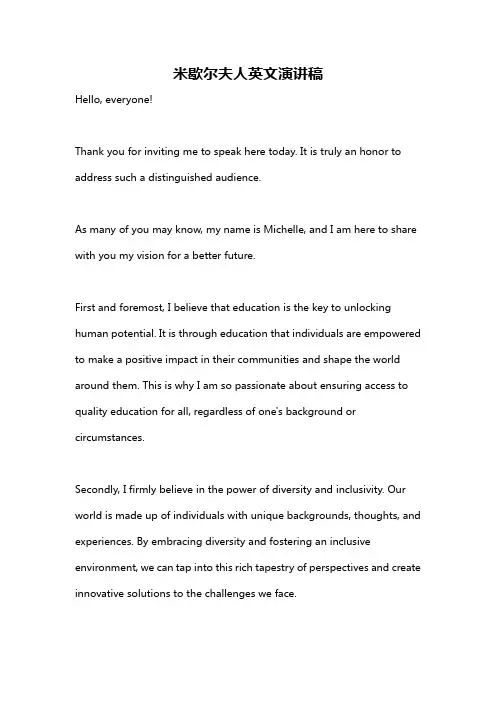 米歇尔夫人英文演讲稿

Hello, everyone!

Thank you for inviting me to speak here today. It is truly an honor to address such a distinguished audience.

As many of you may know, my name is Michelle, and I am here to share with you my vision for a better future.

First and foremost, I believe that education is the key to unlocking human potential. It is through education that individuals are empowered to make a positive impact in their communities and shape the world around them. This is why I am so passionate about ensuring access to quality education for all, regardless of one's background or circumstances.

Secondly, I firmly believe in the power of diversity and inclusivity. Our world is made up of individuals with unique backgrounds, thoughts, and experiences. By embracing diversity and fostering an inclusive environment, we can tap into this rich tapestry of perspectives and create innovative solutions to the challenges we face.